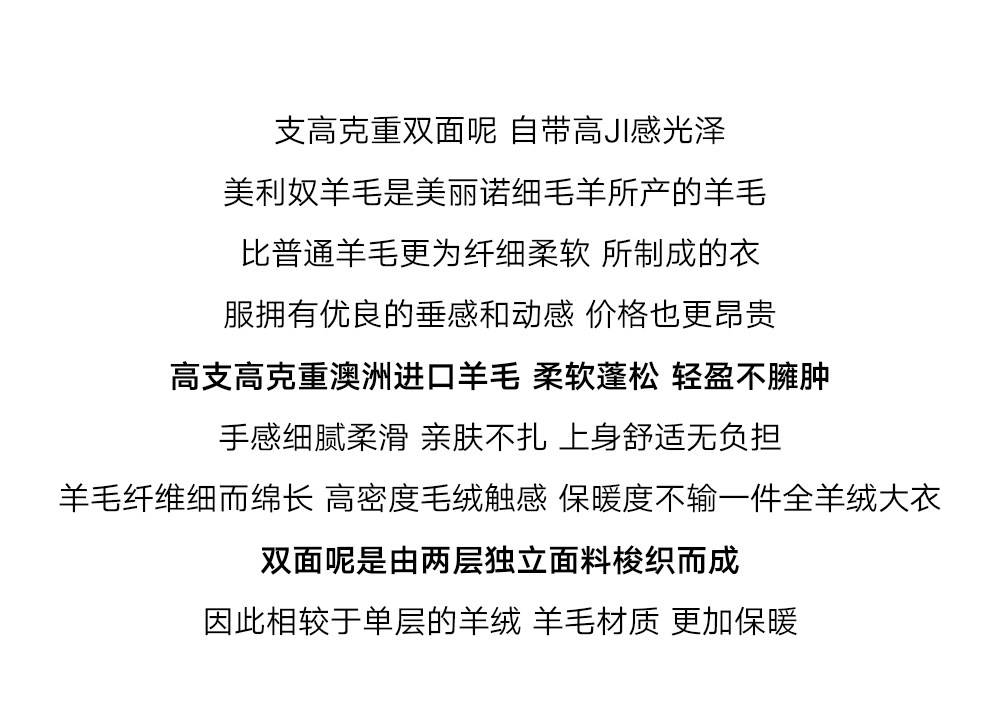 支高克重双面呢 自带高JI感光泽

美利奴羊毛是美丽诺细毛羊所产的羊毛

比普通羊毛更为纤细柔软 所制成的衣

服拥有优良的垂感和动感 价格也更昂贵

高支高克重澳洲进口羊毛 柔软蓬松 轻盈不臃肿

手感细腻柔滑 亲肤不扎 上身舒适无负担

羊毛纤维细而绵长 高密度毛绒触感 保暖度不输一件全羊绒大衣

双面呢是由两层独立面料梭织而成

因此相较于单层的羊绒 羊毛材质 更加保暖